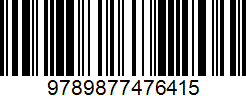 9789877476415